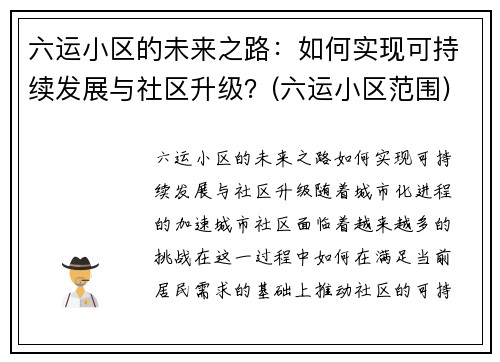 六运小区的未来之路：如何实现可持续发展与社区升级？(六运小区范围)

六运小区的未来之路如何实现可持续发展与社区升级随着城市化进程的加速城市社区面临着越来越多的挑战在这一过程中如何在满足当前居民需求的基础上推动社区的可持